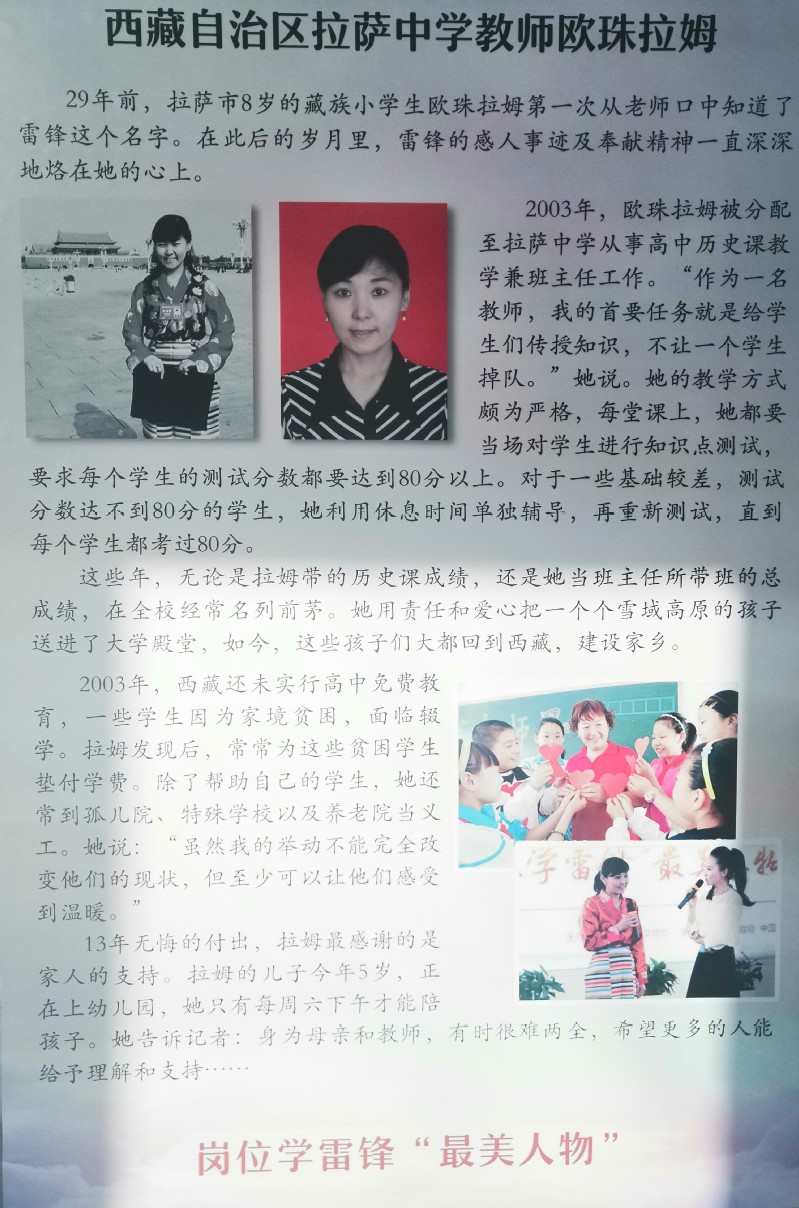 西藏自治区拉萨中学教师欧珠拉姆

29年前，拉萨市8岁的藏族小学生欧珠拉姆第一次从老师口中知道了雷锋这个名字。在此后的岁月里，雷锋的感人事迹及奉献精神一直深深地烙在她的心上。

2003年，欧珠拉姆被分配至拉萨中学从事高中历史课教学兼班主任工作。“作为一名教师，我的首要任务就是给学生们传授知识，不让一个学生掉队。”她说。她的教学方式颇为严格，每堂课上，她都要当场对学生进行知识点测试，要求每个学生的测试分数都要达到80分以上。对于一些基础较差，测试分数达不到80分的学生，她利用休息时间单独辅导，再重新测试，直到每个学生都考过80分。

这些年，无论是拉姆带的历史课成绩，还是她当班主任所带班的总成绩，在全校经常名列前茅。她用责任和爱心把一个个雪域高原的孩子送进了大学殿堂，如今，这些孩子们大都回到西藏，建设家乡。

2003年，西藏还未实行高中免费教育，一些学生因为家境贫困，面临辍学。拉姆发现后，常常为这些贫困学生垫付学费。除了帮助自己的学生，她还常到孤儿院、特殊学校以及养老院当义工。她说：“虽然我的举动不能完全改变他们的现状，但至少可以让他们感受到温暖。”

13年无悔的付出，拉姆最感谢的是家人的支持。拉姆的儿子今年5岁，正在上幼儿园，她只有每周六下午才能陪孩子。她告诉记者：身为母亲和教师，有时很难两全，希望更多的人能给予理解和支持……

岗位学雷锋“最美人物”